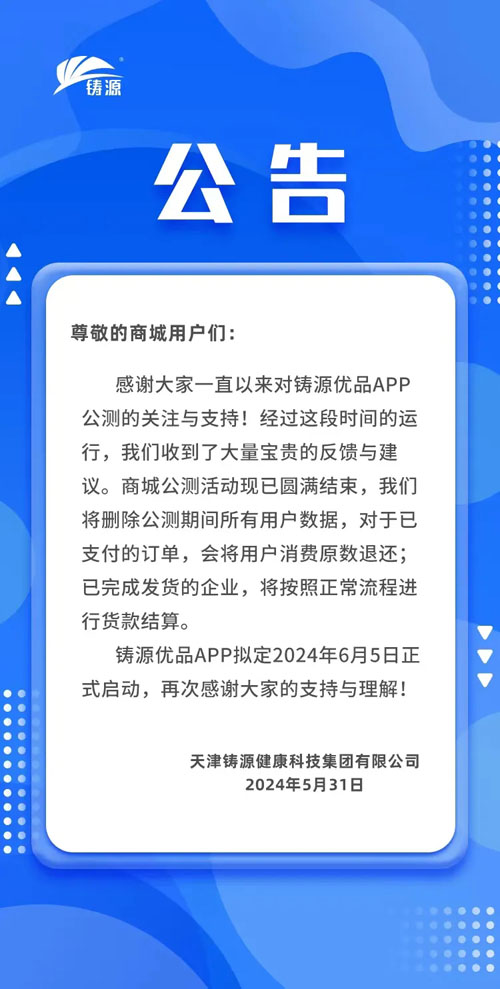 铸源

公告

尊敬的商城用户们：

感谢大家一直以来对铸源优品APP公测的关注与支持！经过这段时间的运行，我们收到了大量宝贵的反馈与建议。商城公测活动现已圆满结束，我们将删除公测期间所有用户数据，对于已支付的订单，会将用户消费原数退还；已完成发货的企业，将按照正常流程进行货款结算。

铸源优品APP拟定2024年6月5日正式启动，再次感谢大家的支持与理解！

天津铸源健康科技集团有限公司
2024年5月31日